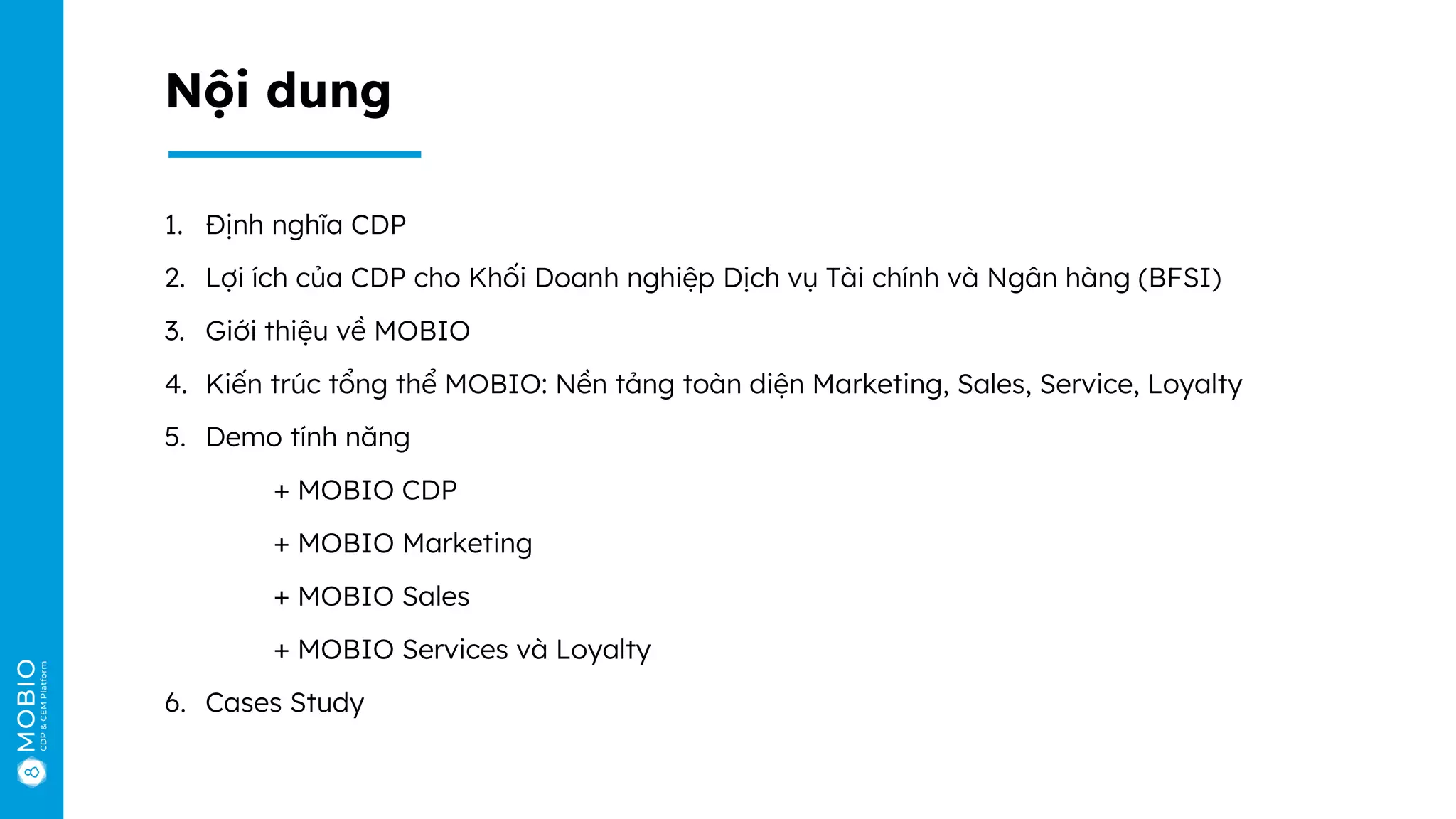 Nội dung

1. Định nghĩa CDP

2. Lợi ích của CDP cho Khối Doanh nghiệp Dịch vụ Tài chính và Ngân hàng (BFSI)

3. Giới thiệu về MOBIO

4. Kiến trúc tổng thể MOBIO: Nền tảng toàn diện Marketing, Sales, Service, Loyalty

5. Demo tính năng

+ MOBIO CDP

+ MOBIO Marketing

+ MOBIO Sales

+ MOBIO Services và Loyalty

6. Cases Study

MOBIO
CDP & CEM Platform